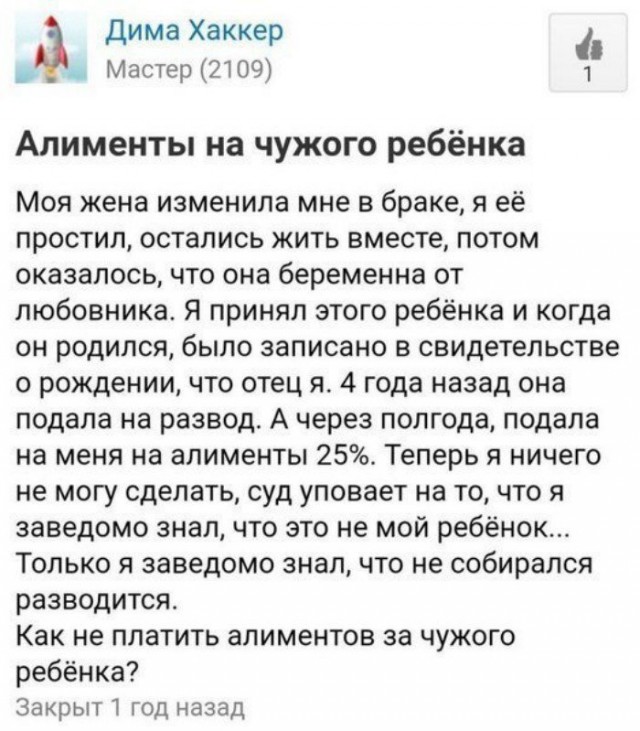 Дима Хаккер
Мастер (2109)

1

Алименты на чужого ребёнка

Моя жена изменила мне в браке, я её простил, остались жить вместе, потом оказалось, что она беременна от любовника. Я принял этого ребёнка и когда он родился, было записано в свидетельстве о рождении, что отец я. 4 года назад она подала на развод. А через полгода, подала на меня на алименты 25%. Теперь я ничего не могу сделать, суд уповает на то, что я заведомо знал, что это не мой ребёнок... Только я заведомо знал, что не собирался разводится.
Как не платить алиментов за чужого ребёнка?

Закрыт 1 год назад